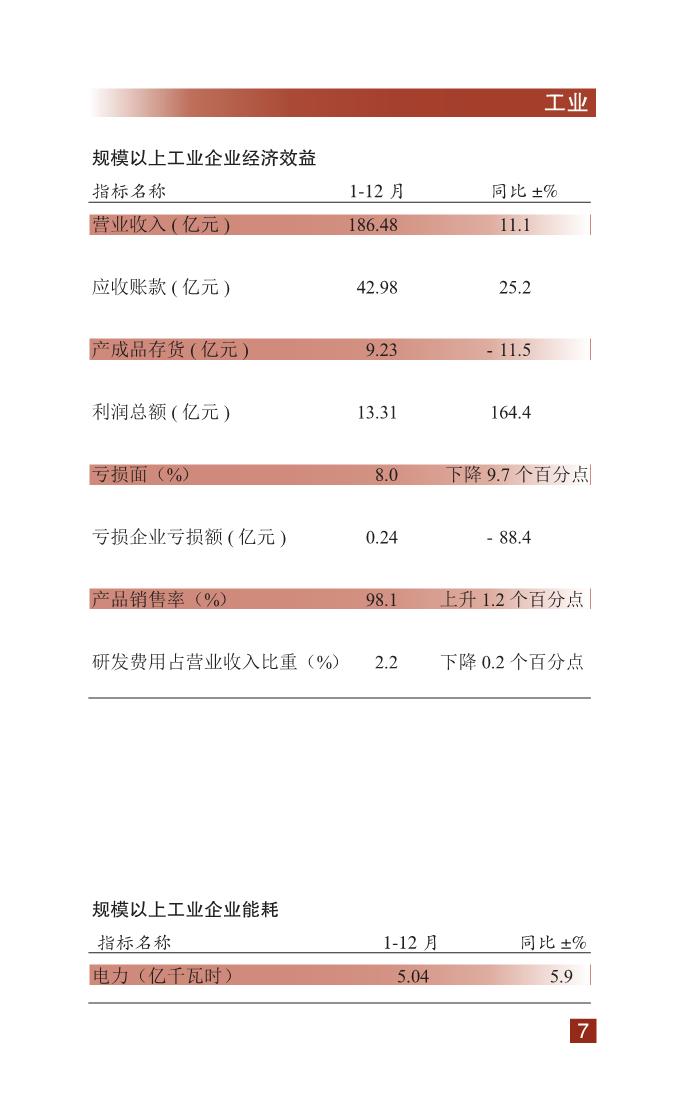 工业

规模以上工业企业经济效益

| 指标名称 | 1-12 月 | 同比 ±% |
|---|---|---|
| 营业收入 ( 亿元 ) | 186.48 | 11.1 |
| 应收账款 ( 亿元 ) | 42.98 | 25.2 |
| 产成品存货 ( 亿元 ) | 9.23 | - 11.5 |
| 利润总额 ( 亿元 ) | 13.31 | 164.4 |
| 亏损面（%） | 8.0 | 下降 9.7 个百分点 |
| 亏损企业亏损额 ( 亿元 ) | 0.24 | - 88.4 |
| 产品销售率（%） | 98.1 | 上升 1.2 个百分点 |
| 研发费用占营业收入比重（%） | 2.2 | 下降 0.2 个百分点 |

规模以上工业企业能耗

| 指标名称 | 1-12 月 | 同比 ±% |
|---|---|---|
| 电力（亿千瓦时） | 5.04 | 5.9 |

7